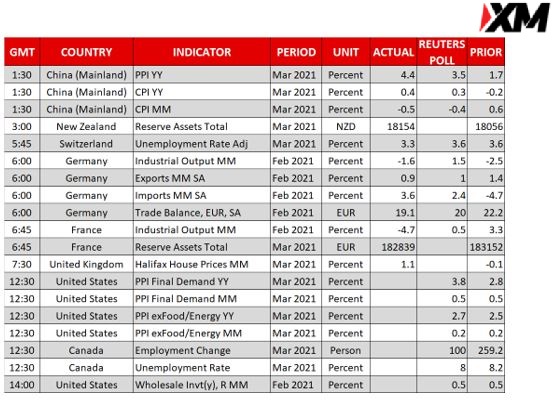 XM

| GMT | COUNTRY | INDICATOR | PERIOD | UNIT | ACTUAL | REUTERS POLL | PRIOR |
|---|---|---|---|---|---|---|---|
| 1:30 | China (Mainland) | PPI YY | Mar 2021 | Percent | 4.4 | 3.5 | 1.7 |
| 1:30 | China (Mainland) | CPI YY | Mar 2021 | Percent | 0.4 | 0.3 | -0.2 |
| 1:30 | China (Mainland) | CPI MM | Mar 2021 | Percent | -0.5 | -0.4 | 0.6 |
| 3:00 | New Zealand | Reserve Assets Total | Mar 2021 | NZD | 18154 | | 18056 |
| 5:45 | Switzerland | Unemployment Rate Adj | Mar 2021 | Percent | 3.3 | 3.6 | 3.6 |
| 6:00 | Germany | Industrial Output MM | Feb 2021 | Percent | -1.6 | 1.5 | -2.5 |
| 6:00 | Germany | Exports MM SA | Feb 2021 | Percent | 0.9 | 1 | 1.4 |
| 6:00 | Germany | Imports MM SA | Feb 2021 | Percent | 3.6 | 2.4 | -4.7 |
| 6:00 | Germany | Trade Balance, EUR, SA | Feb 2021 | EUR | 19.1 | 20 | 22.2 |
| 6:45 | France | Industrial Output MM | Feb 2021 | Percent | -4.7 | 0.5 | 3.3 |
| 6:45 | France | Reserve Assets Total | Mar 2021 | EUR | 182839 | | 183152 |
| 7:30 | United Kingdom | Halifax House Prices MM | Mar 2021 | Percent | 1.1 | | -0.1 |
| 12:30 | United States | PPI Final Demand YY | Mar 2021 | Percent | | 3.8 | 2.8 |
| 12:30 | United States | PPI Final Demand MM | Mar 2021 | Percent | | 0.5 | 0.5 |
| 12:30 | United States | PPI exFood/Energy YY | Mar 2021 | Percent | | 2.7 | 2.5 |
| 12:30 | United States | PPI exFood/Energy MM | Mar 2021 | Percent | | 0.2 | 0.2 |
| 12:30 | Canada | Employment Change | Mar 2021 | Person | | 100 | 259.2 |
| 12:30 | Canada | Unemployment Rate | Mar 2021 | Percent | | 8 | 8.2 |
| 14:00 | United States | Wholesale Invt(y), R MM | Feb 2021 | Percent | | 0.5 | 0.5 |